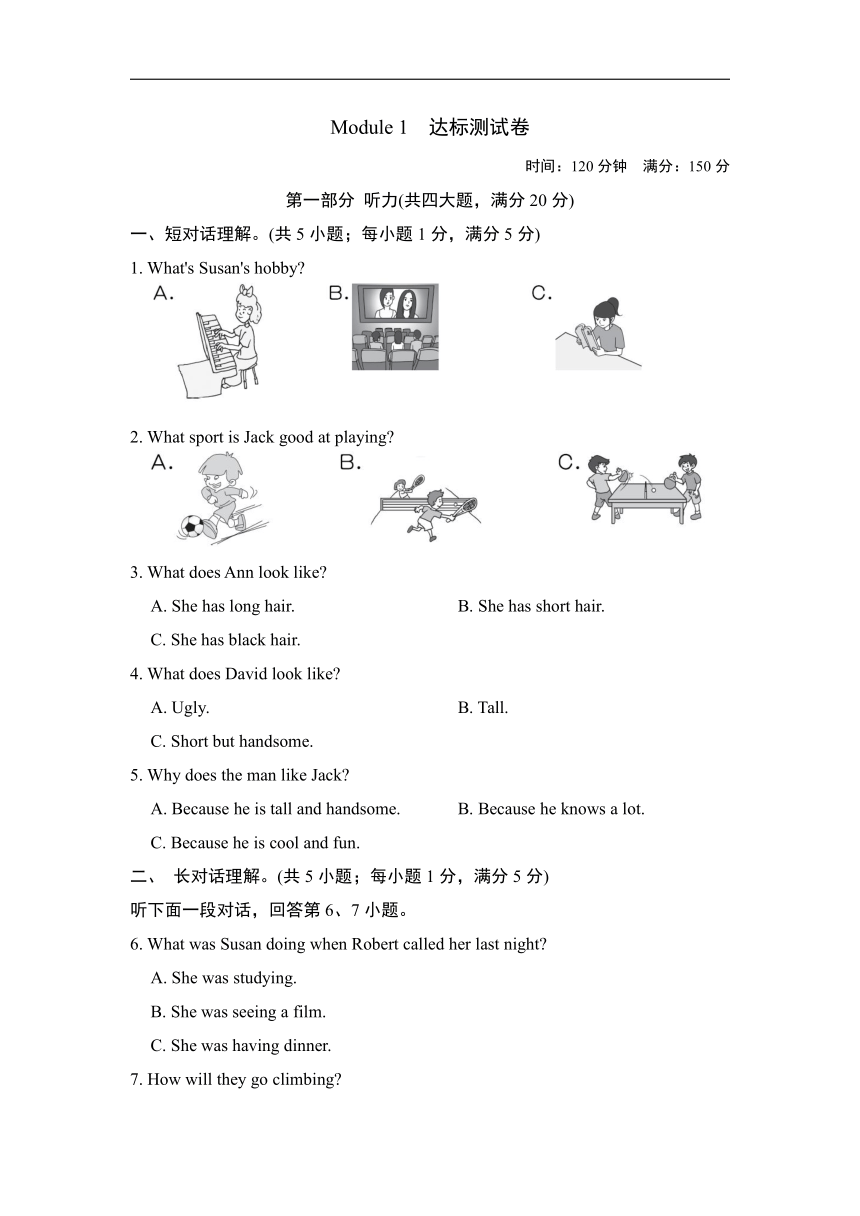 Module 1　达标测试卷

时间：120 分钟　满分：150 分

第一部分 听力(共四大题，满分 20 分)

一、短对话理解。(共 5 小题；每小题 1 分，满分 5 分)

1. What's Susan's hobby?

A.

B.

C.

2. What sport is Jack good at playing?

A.

B.

C.

3. What does Ann look like?

A. She has long hair.

B. She has short hair.

C. She has black hair.

4. What does David look like?

A. Ugly.

B. Tall.

C. Short but handsome.

5. Why does the man like Jack?

A. Because he is tall and handsome.

B. Because he knows a lot.

C. Because he is cool and fun.

二、 长对话理解。(共 5 小题；每小题 1 分，满分 5 分)

听下面一段对话，回答第 6、7 小题。

6. What was Susan doing when Robert called her last night?

A. She was studying.

B. She was seeing a film.

C. She was having dinner.

7. How will they go climbing?